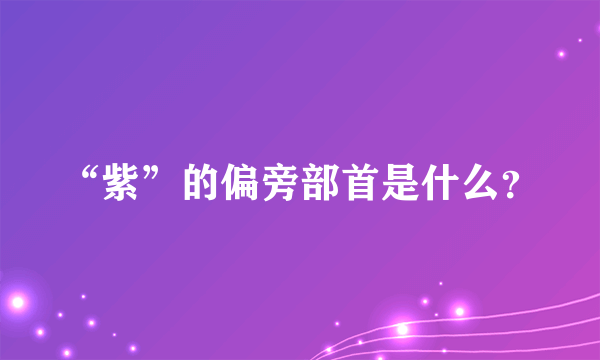 “紫”的偏旁部首是什么?